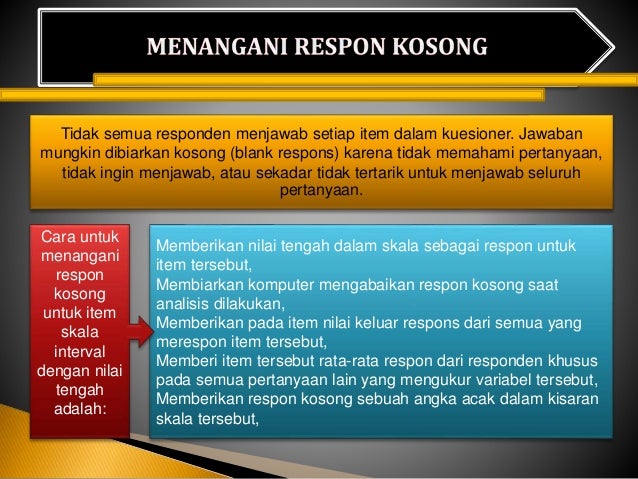 MENANGANI RESPON KOSONG

Tidak semua responden menjawab setiap item dalam kuesioner. Jawaban mungkin dibiarkan kosong (blank respons) karena tidak memahami pertanyaan, tidak ingin menjawab, atau sekadar tidak tertarik untuk menjawab seluruh pertanyaan.

Cara untuk menangani respon kosong untuk item skala interval dengan nilai tengah adalah:

Memberikan nilai tengah dalam skala sebagai respon untuk item tersebut,
Membiarkan komputer mengabaikan respon kosong saat analisis dilakukan,
Memberikan pada item nilai keluar respons dari semua yang merespon item tersebut,
Memberi item tersebut rata-rata respon dari responden khusus pada semua pertanyaan lain yang mengukur variabel tersebut,
Memberikan respon kosong sebuah angka acak dalam kisaran skala tersebut,